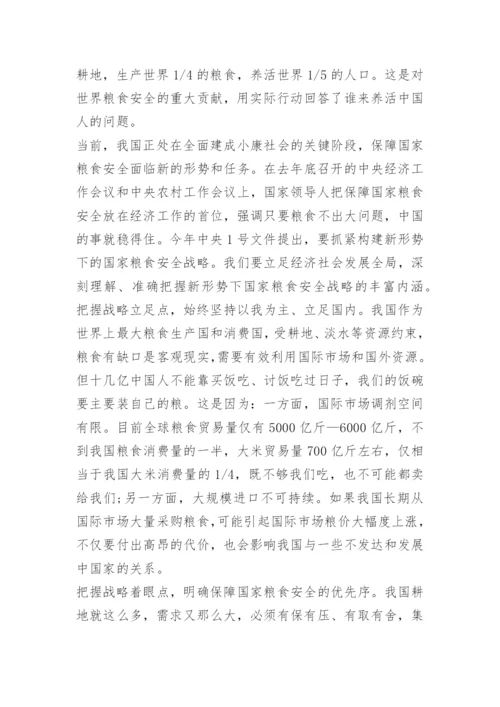 耕地，生产世界 1/4 的粮食，养活世界 1/5 的人口。这是对世界粮食安全的重大贡献，用实际行动回答了谁来养活中国人的问题。

当前，我国正处在全面建成小康社会的关键阶段，保障国家粮食安全面临新的形势和任务。在去年底召开的中央经济工作会议和中央农村工作会议上，国家领导人把保障国家粮食安全放在经济工作的首位，强调只要粮食不出大问题，中国的事就稳得住。今年中央 1 号文件提出，要抓紧构建新形势下的国家粮食安全战略。我们要立足经济社会发展全局，深刻理解、准确把握新形势下国家粮食安全战略的丰富内涵。

把握战略立足点，始终坚持以我为主、立足国内。我国作为世界上最大粮食生产国和消费国，受耕地、淡水等资源约束，粮食有缺口是客观现实，需要有效利用国际市场和国外资源。但十几亿中国人不能靠买饭吃、讨饭吃过日子，我们的饭碗要主要装自己的粮。这是因为：一方面，国际市场调剂空间有限。目前全球粮食贸易量仅有 5000 亿斤—6000 亿斤，不到我国粮食消费量的一半，大米贸易量 700 亿斤左右，仅相当于我国大米消费量的 1/4，既不够我们吃，也不可能都卖给我们；另一方面，大规模进口不可持续。如果我国长期从国际市场大量采购粮食，可能引起国际市场粮价大幅度上涨，不仅要付出高昂的代价，也会影响我国与一些不发达和发展中国家的关系。

把握战略着眼点，明确保障国家粮食安全的优先序。我国耕地就这么多，需求又那么大，必须有保有压、有取有舍，集